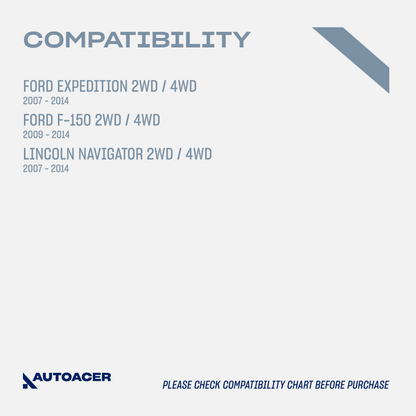 COMPATIBILITY

FORD EXPEDITION 2WD / 4WD
2007 - 2014

FORD F-150 2WD / 4WD
2009 - 2014

LINCOLN NAVIGATOR 2WD / 4WD
2007 - 2014

AUTOACER

PLEASE CHECK COMPATIBILITY CHART BEFORE PURCHASE